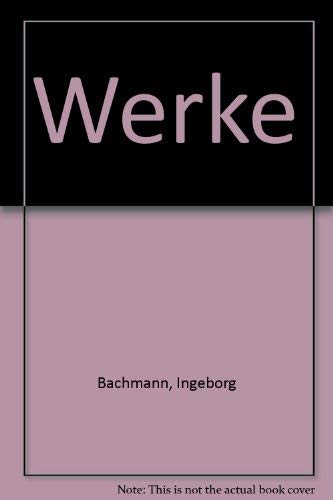 Werke

Bachmann, Ingeborg

Note: This is not the actual book cover